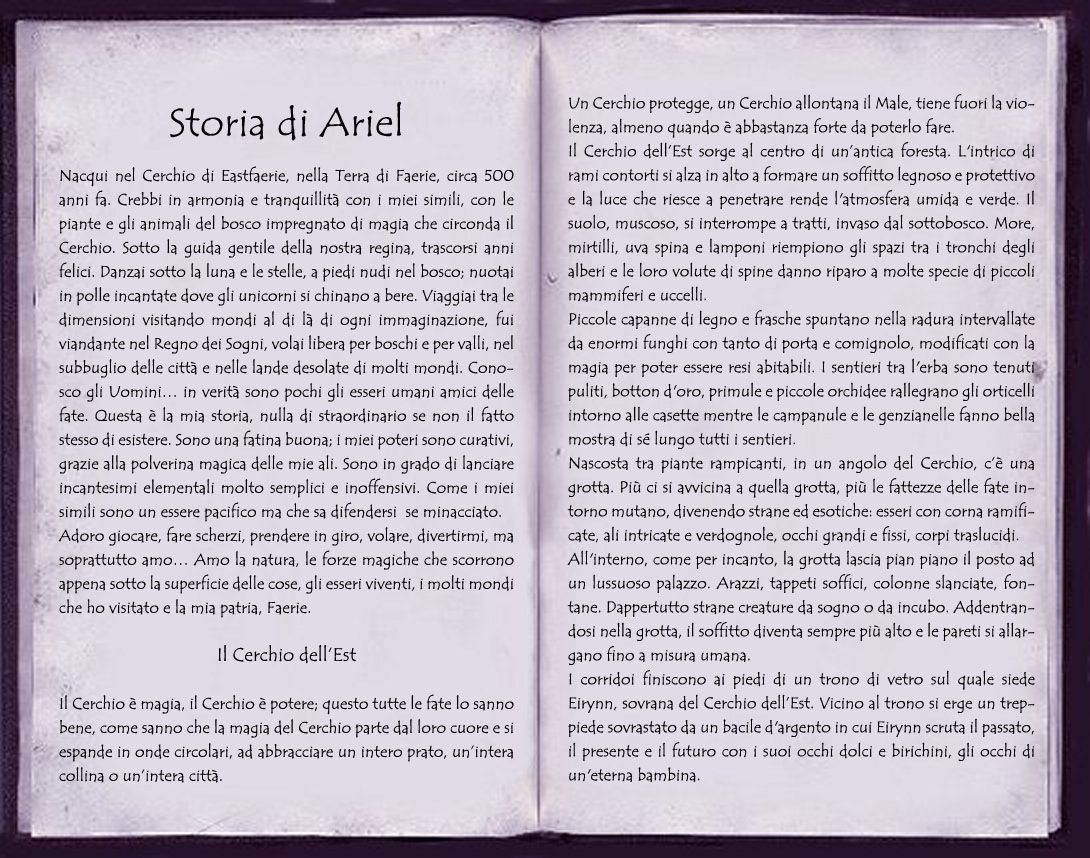 Storia di Ariel

Nacqui nel Cerchio di Eastfaerie, nella Terra di Faerie, circa 500 anni fa. Crebbi in armonia e tranquillità con i miei simili, con le piante e gli animali del bosco impregnato di magia che circonda il Cerchio. Sotto la guida gentile della nostra regina, trascorsi anni felici. Danzai sotto la luna e le stelle, a piedi nudi nel bosco; nuotai in polle incantate dove gli unicorni si chinano a bere. Viaggiai tra le dimensioni visitando mondi al di là di ogni immaginazione, fui viandante nel Regno dei Sogni, volai libera per boschi e per valli, nel subbuglio delle città e nelle lande desolate di molti mondi. Conosco gli Uomini… in verità sono pochi gli esseri umani amici delle fate. Questa è la mia storia, nulla di straordinario se non il fatto stesso di esistere. Sono una fatina buona; i miei poteri sono curativi, grazie alla polverina magica delle mie ali. Sono in grado di lanciare incantesimi elementali molto semplici e inoffensivi. Come i miei simili sono un essere pacifico ma che sa difendersi se minacciato.
Adoro giocare, fare scherzi, prendere in giro, volare, divertirmi, ma soprattutto amo… Amo la natura, le forze magiche che scorrono appena sotto la superficie delle cose, gli esseri viventi, i molti mondi che ho visitato e la mia patria, Faerie.

Il Cerchio dell'Est

Il Cerchio è magia, il Cerchio è potere; questo tutte le fate lo sanno bene, come sanno che la magia del Cerchio parte dal loro cuore e si espande in onde circolari, ad abbracciare un intero prato, un'intera collina o un'intera città.

Un Cerchio protegge, un Cerchio allontana il Male, tiene fuori la violenza, almeno quando è abbastanza forte da poterlo fare.
Il Cerchio dell'Est sorge al centro di un'antica foresta. L'intrico di rami contorti si alza in alto a formare un soffitto legnoso e protettivo e la luce che riesce a penetrare rende l'atmosfera umida e verde. Il suolo, muscoso, si interrompe a tratti, invaso dal sottobosco. More, mirtilli, uva spina e lamponi riempiono gli spazi tra i tronchi degli alberi e le loro volute di spine danno riparo a molte specie di piccoli mammiferi e uccelli.
Piccole capanne di legno e frasche spuntano nella radura intervallate da enormi funghi con tanto di porta e comignolo, modificati con la magia per poter essere resi abitabili. I sentieri tra l'erba sono tenuti puliti, botton d'oro, primule e piccole orchidee rallegrano gli orticelli intorno alle casette mentre le campanule e le genzianelle fanno bella mostra di sé lungo tutti i sentieri.
Nascosta tra piante rampicanti, in un angolo del Cerchio, c'è una grotta. Più ci si avvicina a quella grotta, più le fattezze delle fate intorno mutano, divenendo strane ed esotiche: esseri con corna ramificate, ali intricate e verdognole, occhi grandi e fissi, corpi traslucidi.
All'interno, come per incanto, la grotta lascia pian piano il posto ad un lussuoso palazzo. Arazzi, tappeti soffici, colonne slanciate, fontane. Dappertutto strane creature da sogno o da incubo. Addentrandosi nella grotta, il soffitto diventa sempre più alto e le pareti si allargano fino a misura umana.
I corridoi finiscono ai piedi di un trono di vetro sul quale siede Eirynn, sovrana del Cerchio dell'Est. Vicino al trono si erge un treppiede sovrastato da un bacile d'argento in cui Eirynn scruta il passato, il presente e il futuro con i suoi occhi dolci e birichini, gli occhi di un'eterna bambina.